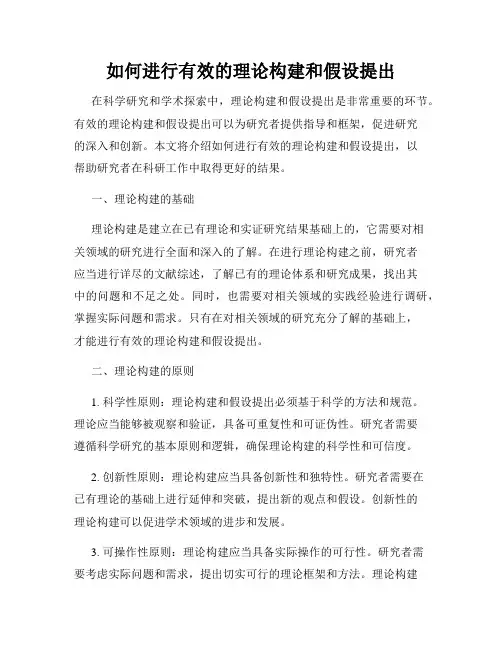 如何进行有效的理论构建和假设提出

在科学研究和学术探索中，理论构建和假设提出是非常重要的环节。有效的理论构建和假设提出可以为研究者提供指导和框架，促进研究的深入和创新。本文将介绍如何进行有效的理论构建和假设提出，以帮助研究者在科研工作中取得更好的结果。

一、理论构建的基础

理论构建是建立在已有理论和实证研究结果基础上的，它需要对相关领域的研究进行全面和深入的了解。在进行理论构建之前，研究者应当进行详尽的文献综述，了解已有的理论体系和研究成果，找出其中的问题和不足之处。同时，也需要对相关领域的实践经验进行调研，掌握实际问题和需求。只有在对相关领域的研究充分了解的基础上，才能进行有效的理论构建和假设提出。

二、理论构建的原则

1. 科学性原则：理论构建和假设提出必须基于科学的方法和规范。理论应当能够被观察和验证，具备可重复性和可证伪性。研究者需要遵循科学研究的基本原则和逻辑，确保理论构建的科学性和可信度。

2. 创新性原则：理论构建应当具备创新性和独特性。研究者需要在已有理论的基础上进行延伸和突破，提出新的观点和假设。创新性的理论构建可以促进学术领域的进步和发展。

3. 可操作性原则：理论构建应当具备实际操作的可行性。研究者需要考虑实际问题和需求，提出切实可行的理论框架和方法。理论构建